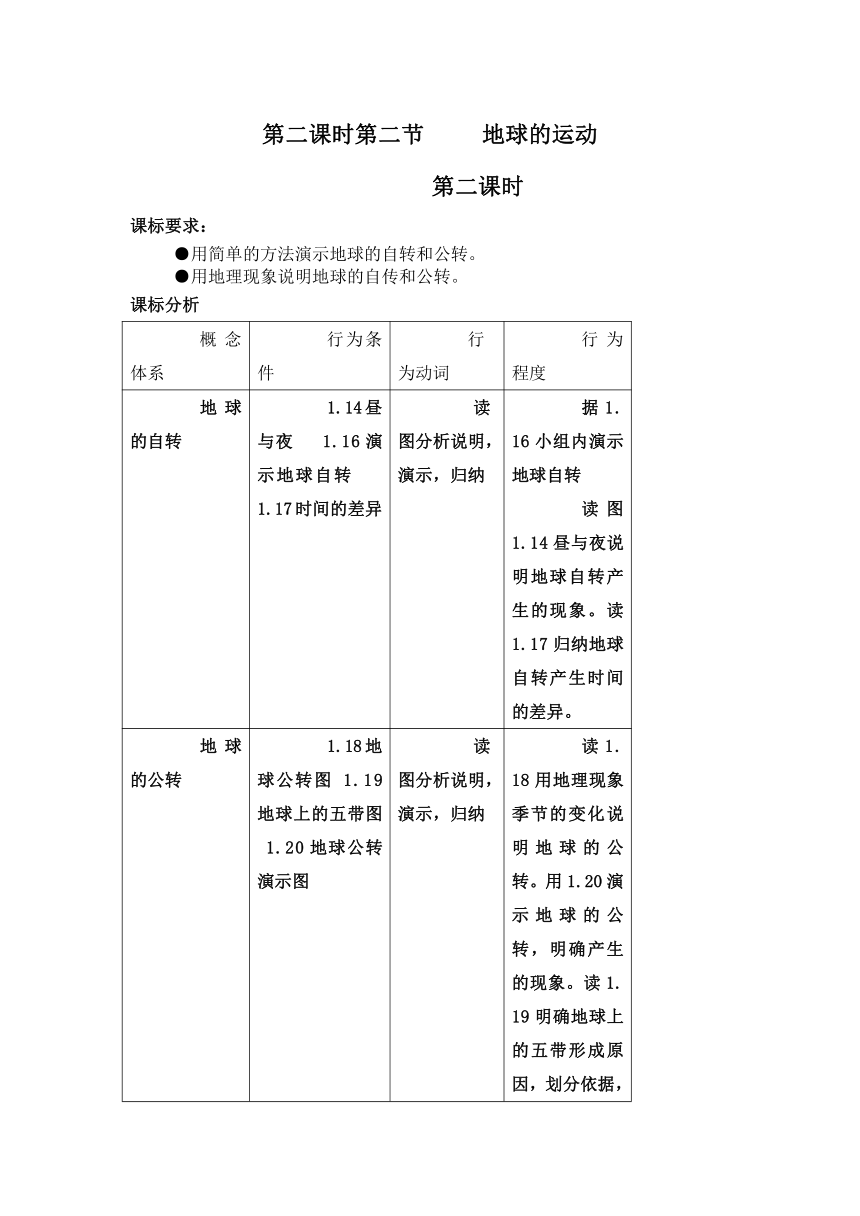 第二课时第二节　　地球的运动

第二课时

课标要求：

●用简单的方法演示地球的自转和公转。

●用地理现象说明地球的自传和公转。

课标分析

| 概念体系 | 行为条件 | 行为动词 | 行为程度 |
|---|---|---|---|
| 地球的自转 | 1.14昼与夜　1.16演示地球自转　1.17时间的差异 | 读图分析说明，演示，归纳 | 据1.16小组内演示地球自转　读图1.14昼与夜说明地球自转产生的现象。读1.17归纳地球自转产生时间的差异。 |
| 地球的公转 | 1.18地球公转图　1.19地球上的五带图　1.20地球公转演示图 | 读图分析说明，演示，归纳 | 读1.18用地理现象季节的变化说明地球的公转。用1.20演示地球的公转，明确产生的现象。读1.19明确地球上的五带形成原因，划分依据， |